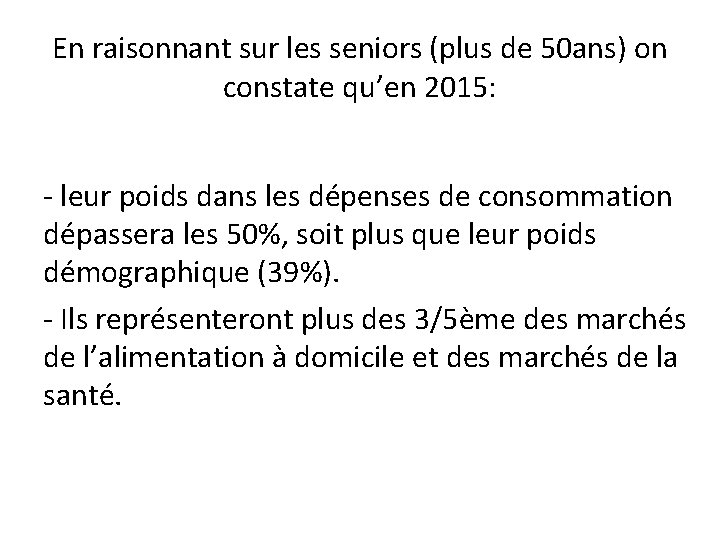 En raisonnant sur les seniors (plus de 50ans) on constate qu'en 2015:

- leur poids dans les dépenses de consommation dépassera les 50%, soit plus que leur poids démographique (39%).

- Ils représenteront plus des 3/5ème des marchés de l'alimentation à domicile et des marchés de la santé.